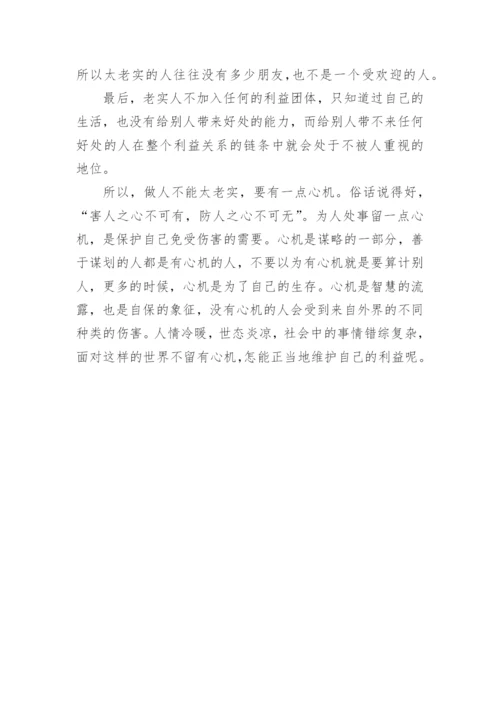 所以太老实的人往往没有多少朋友，也不是一个受欢迎的人。

最后，老实人不加入任何的利益团体，只知道过自己的生活，也没有给别人带来好处的能力，而给别人带不来任何好处的人在整个利益关系的链条中就会处于不被人重视的地位。

所以，做人不能太老实，要有一点心机。俗话说得好，“害人之心不可有，防人之心不可无”。为人处事留一点心机，是保护自己免受伤害的需要。心机是谋略的一部分，善于谋划的人都是有心机的人，不要以为有心机就是要算计别人，更多的时候，心机是为了自己的生存。心机是智慧的流露，也是自保的象征，没有心机的人会受到来自外界的不同种类的伤害。人情冷暖，世态炎凉，社会中的事情错综复杂，面对这样的世界不留有心机，怎能正当地维护自己的利益呢。